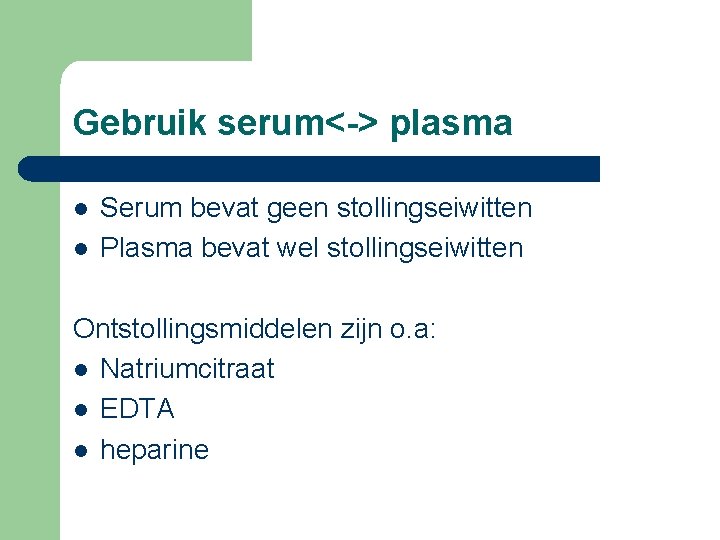 Gebruik serum<-> plasma

- Serum bevat geen stollingseiwitten
- Plasma bevat wel stollingseiwitten

Ontstollingsmiddelen zijn o.a:
- Natriumcitraat
- EDTA
- heparine